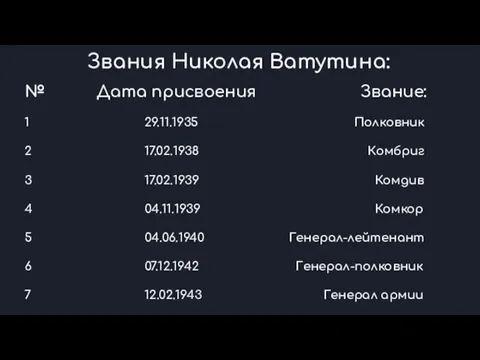 Звания Николая Ватутина:

| № | Дата присвоения | Звание: |
|---|---|---|
| 1 | 29.11.1935 | Полковник |
| 2 | 17.02.1938 | Комбриг |
| 3 | 17.02.1939 | Комдив |
| 4 | 04.11.1939 | Комкор |
| 5 | 04.06.1940 | Генерал-лейтенант |
| 6 | 07.12.1942 | Генерал-полковник |
| 7 | 12.02.1943 | Генерал армии |